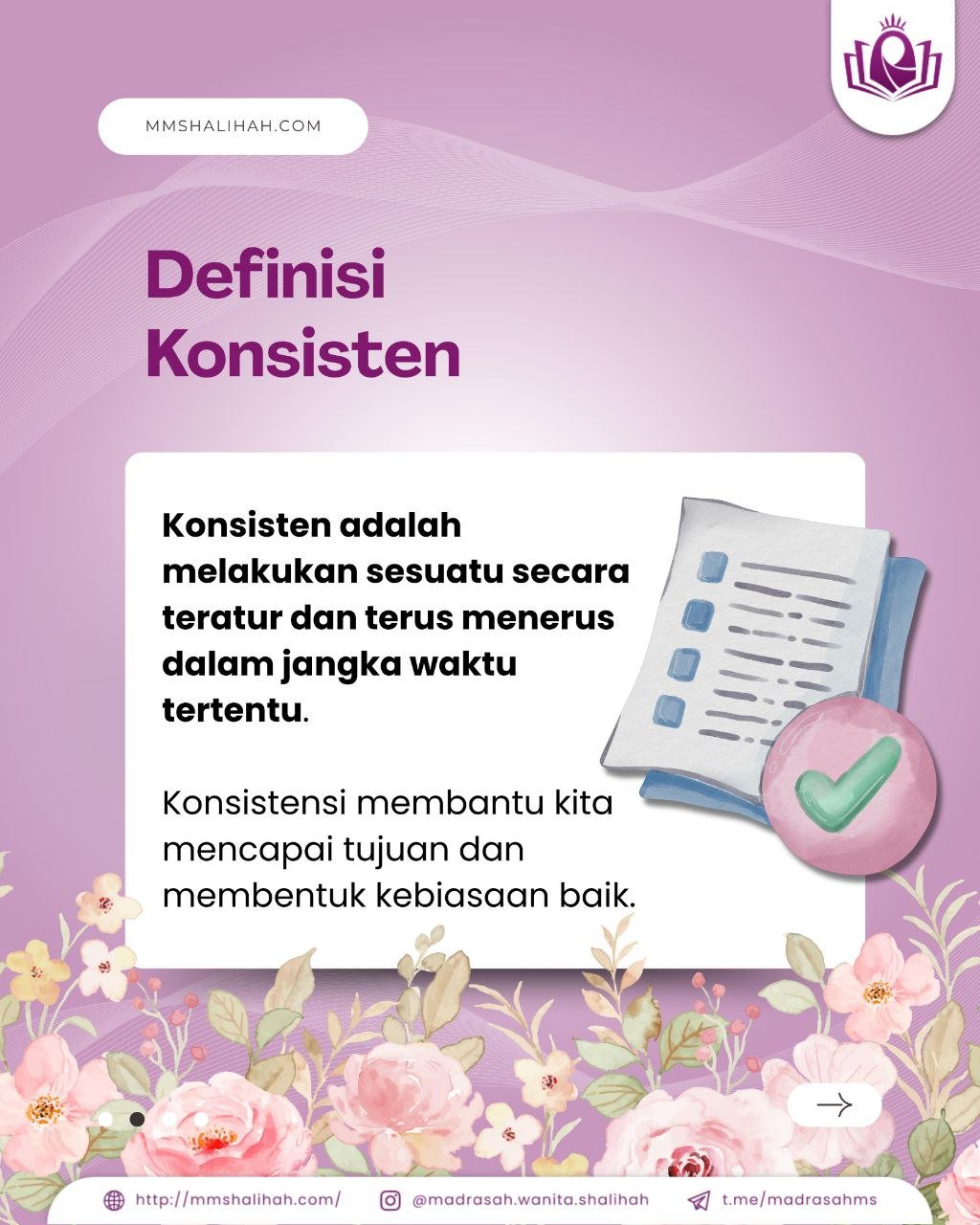 MMSHALIHAH.COM

Definisi
Konsisten

Konsisten adalah melakukan sesuatu secara teratur dan terus menerus dalam jangka waktu tertentu.

Konsistensi membantu kita mencapai tujuan dan membentuk kebiasaan baik.

→

http://mmshalihah.com/ @madrasah.wanita.shalihah t.me/madrasahms